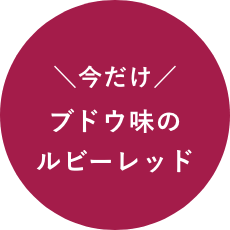 ＼今だけ／
ブドウ味の
ルビーレッド